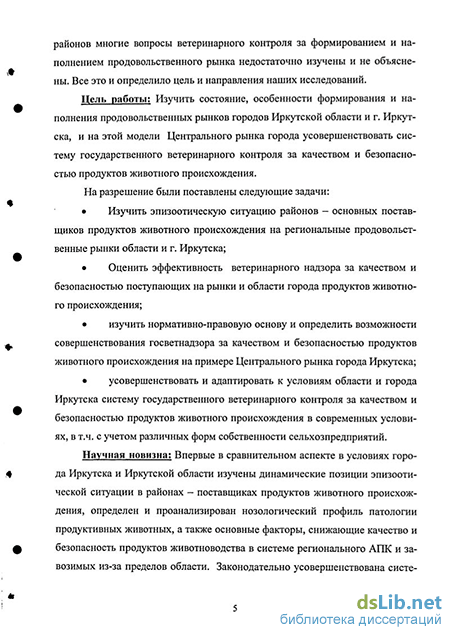 районов многие вопросы ветеринарного контроля за формированием и наполнением продовольственного рынка недостаточно изучены и не объяснены. Все это и определило цель и направления наших исследований.

Цель работы: Изучить состояние, особенности формирования и наполнения продовольственных рынков городов Иркутской области и г. Иркутска, и на этой модели Центрального рынка города усовершенствовать систему государственного ветеринарного контроля за качеством и безопасностью продуктов животного происхождения.

На разрешение были поставлены следующие задачи:

• Изучить эпизоотическую ситуацию районов – основных поставщиков продуктов животного происхождения на региональные продовольственные рынки области и г. Иркутска;

• Оценить эффективность ветеринарного надзора за качеством и безопасностью поступающих на рынки и области города продуктов животного происхождения;

• изучить нормативно-правовую основу и определить возможности совершенствования госветнадзора за качеством и безопасностью продуктов животного происхождения на примере Центрального рынка города Иркутска;

• усовершенствовать и адаптировать к условиям области и города Иркутска систему государственного ветеринарного контроля за качеством и безопасностью продуктов животного происхождения в современных условиях, в т.ч. с учетом различных форм собственности сельхозпредприятий.

Научная новизна: Впервые в сравнительном аспекте в условиях города Иркутска и Иркутской области изучены динамические позиции эпизоотической ситуации в районах – поставщиках продуктов животного происхождения, определен и проанализирован нозологический профиль патологии продуктивных животных, а также основные факторы, снижающие качество и безопасность продуктов животноводства в системе регионального АПК и завозимых из-за пределов области. Законодательно усовершенствована систе-

5

dsLib.net
библиотека диссертаций